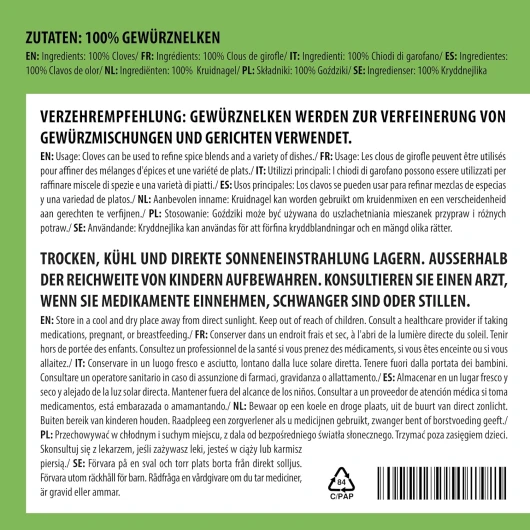 ZUTATEN: 100% GEWÜRZNELKEN

EN: Ingredients: 100% Cloves/ FR: Ingrédients: 100% Clous de girofle/ IT: Ingredienti: 100% Chiodi di garofano/ ES: Ingredientes: 100% Clavos de olor/ NL: Ingrediënten: 100% Kruidnagel/ PL: Składniki: 100% Goździki/ SE: Ingredienser: 100% Kryddnejlika

VERZEHREMPFEHLUNG: GEWÜRZNELKEN WERDEN ZUR VERFEINERUNG VON GEWÜRZMISCHUNGEN UND GERICHTEN VERWENDET.

EN: Usage: Cloves can be used to refine spice blends and a variety of dishes./ FR: Usage: Les clous de girofle peuvent être utilisés pour affiner des mélanges d'épices et une variété de plats./ IT: Utilizzi principali: I chiodi di garofano possono essere utilizzati per raffinare miscele di spezie e una varietà di piatti./ ES: Usos principales: Los clavos se pueden usar para refinar mezclas de especias y una variedad de platos./ NL: Aanbevolen inname: Kruidnagel kan worden gebruikt om kruidenmixen en een verscheidenheid aan gerechten te verfijnen./ PL: Stosowanie: Goździki może być używana do uszlachetniania mieszanek przypraw i różnych potraw./ SE: Användande: Kryddnejlika kan användas för att förfina kryddblandningar och en mängd olika rätter.

TROCKEN, KÜHL UND DIREKTE SONNENEINSTRAHLUNG LAGERN. AUSSERHALB DER REICHWEITE VON KINDERN AUFBEWAHREN. KONSULTIEREN SIE EINEN ARZT, WENN SIE MEDIKAMENTE EINNEHMEN, SCHWANGER SIND ODER STILLEN.

EN: Store in a cool and dry place away from direct sunlight. Keep out of reach of children. Consult a healthcare provider if taking medications, pregnant, or breastfeeding./ FR: Conserver dans un endroit frais et sec, à l'abri de la lumière directe du soleil. Tenir hors de portée des enfants. Consultez un professionnel de la santé si vous prenez des médicaments, si vous êtes enceinte ou si vous allaitez./ IT: Conservare in un luogo fresco e asciutto, lontano dalla luce solare diretta. Tenere fuori dalla portata dei bambini. Consultare un operatore sanitario in caso di assunzione di farmaci, gravidanza o allattamento./ ES: Almacenar en un lugar fresco y seco y alejado de la luz solar directa. Mantener fuera del alcance de los niños. Consultar a un proveedor de atención médica si toma medicamentos, está embarazada o amamantando./ NL: Bewaar op een koele en droge plaats, uit de buurt van direct zonlicht. Buiten bereik van kinderen houden. Raadpleeg een zorgverlener als u medicijnen gebruikt, zwanger bent of borstvoeding geeft./ PL: Przechowywać w chłodnym i suchym miejscu, z dala od bezpośredniego światła słonecznego. Trzymać poza zasięgiem dzieci. Skonsultuj się z lekarzem, jeśli zażywasz leki, jesteś w ciąży lub karmisz piersią./ SE: Förvara på en sval och torr plats borta från direkt solljus. Förvara utom räckhåll för barn. Rådfråga en vårdgivare om du tar mediciner, är gravid eller ammar.

84
C/PAP